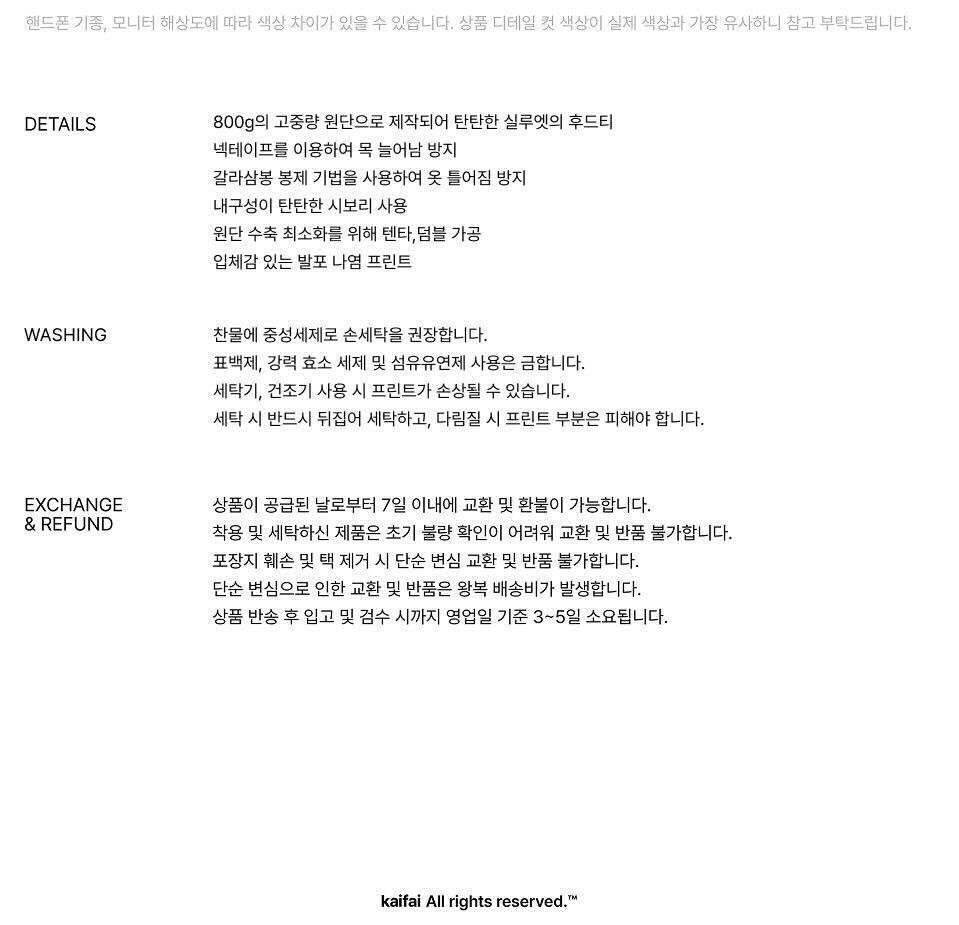 핸드폰 기종, 모니터 해상도에 따라 색상 차이가 있을 수 있습니다. 상품 디테일 컷 색상이 실제 색상과 가장 유사하니 참고 부탁드립니다.

DETAILS

800g의 고중량 원단으로 제작되어 탄탄한 실루엣의 후드티
넥테이프를 이용하여 목 늘어남 방지
갈라삼봉 봉제 기법을 사용하여 옷 틀어짐 방지
내구성이 탄탄한 시보리 사용
원단 수축 최소화를 위해 텐타,덤블 가공
입체감 있는 발포 나염 프린트

WASHING

찬물에 중성세제로 손세탁을 권장합니다.
표백제, 강력 효소 세제 및 섬유유연제 사용은 금합니다.
세탁기, 건조기 사용 시 프린트가 손상될 수 있습니다.
세탁 시 반드시 뒤집어 세탁하고, 다림질 시 프린트 부분은 피해야 합니다.

EXCHANGE
& REFUND

상품이 공급된 날로부터 7일 이내에 교환 및 환불이 가능합니다.
착용 및 세탁하신 제품은 초기 불량 확인이 어려워 교환 및 반품 불가합니다.
포장지 훼손 및 택 제거 시 단순 변심 교환 및 반품 불가합니다.
단순 변심으로 인한 교환 및 반품은 왕복 배송비가 발생합니다.
상품 반송 후 입고 및 검수 시까지 영업일 기준 3~5일 소요됩니다.

kaifai All rights reserved.™